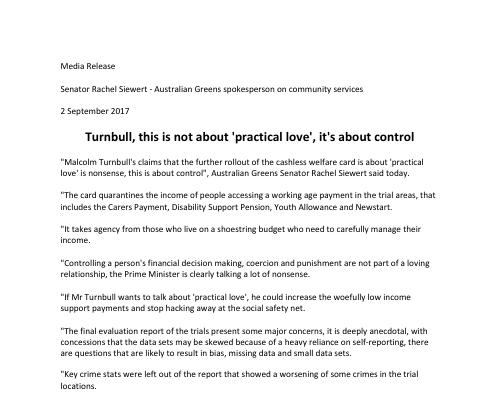 Media Release

Senator Rachel Siewert - Australian Greens spokesperson on community services

2 September 2017

Turnbull, this is not about 'practical love', it's about control

"Malcolm Turnbull's claims that the further rollout of the cashless welfare card is about 'practical love' is nonsense, this is about control", Australian Greens Senator Rachel Siewert said today.

"The card quarantines the income of people accessing a working age payment in the trial areas, that includes the Carers Payment, Disability Support Pension, Youth Allowance and Newstart.

"It takes agency from those who live on a shoestring budget who need to carefully manage their income.

"Controlling a person's financial decision making, coercion and punishment are not part of a loving relationship, the Prime Minister is clearly talking a lot of nonsense.

"If Mr Turnbull wants to talk about 'practical love', he could increase the woefully low income support payments and stop hacking away at the social safety net.

"The final evaluation report of the trials present some major concerns, it is deeply anecdotal, with concessions that the data sets may be skewed because of a heavy reliance on self-reporting, there are questions that are likely to result in bias, missing data and small data sets.

"Key crime stats were left out of the report that showed a worsening of some crimes in the trial locations.